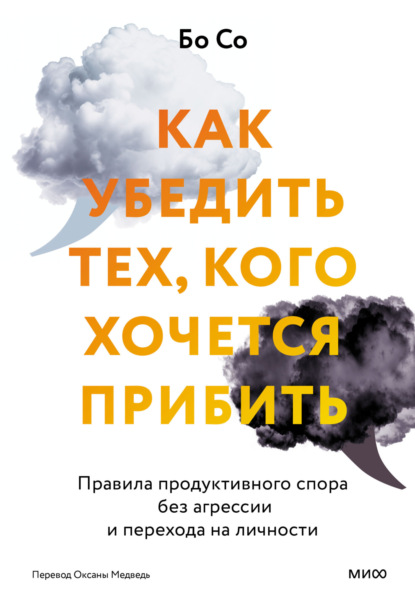 Бо Со

КАК УБЕДИТЬ ТЕХ, КОГО ХОЧЕТСЯ ПРИБИТЬ

Правила продуктивного спора без агрессии и перехода на личности

Перевод Оксаны Медведь

МИФ